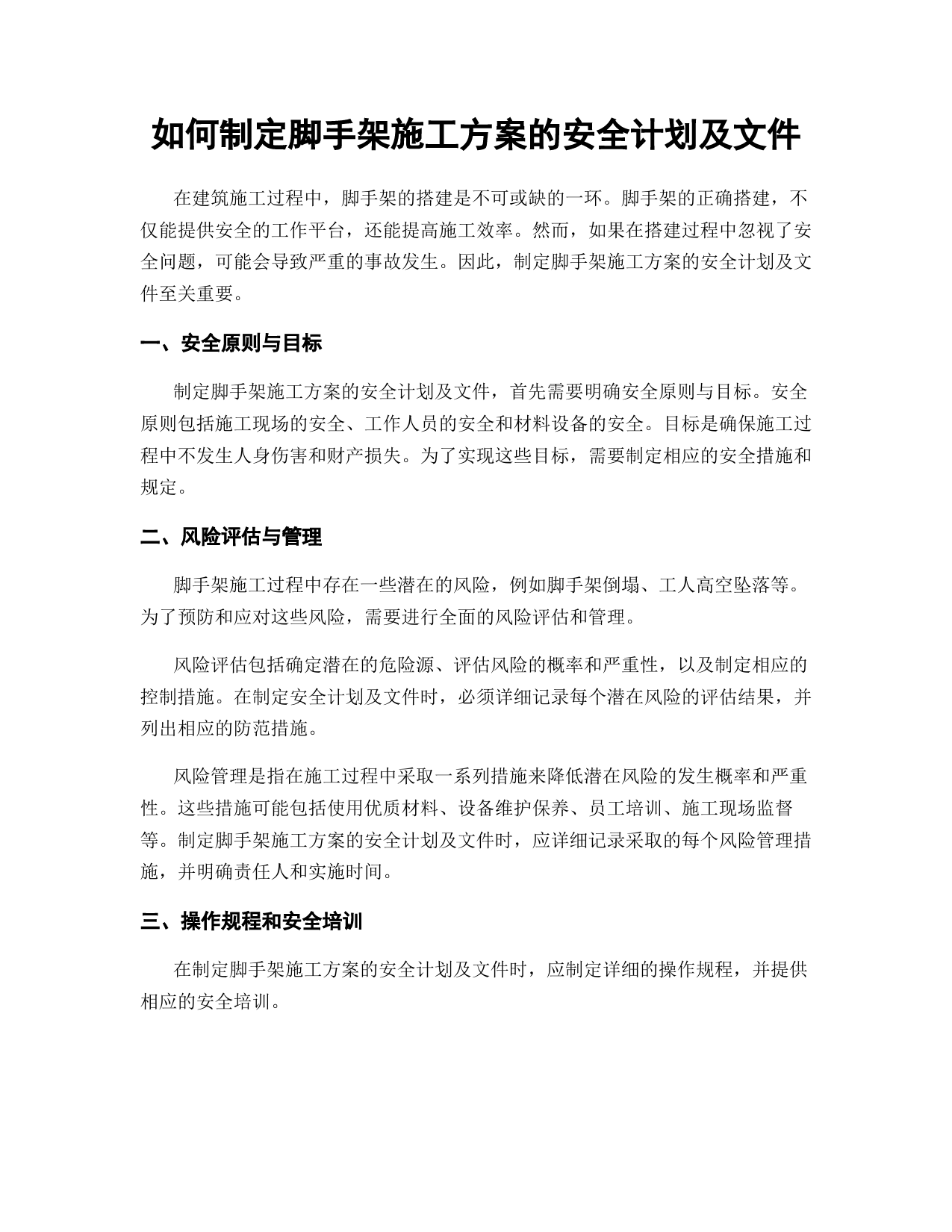 如何制定脚手架施工方案的安全计划及文件

在建筑施工过程中，脚手架的搭建是不可或缺的一环。脚手架的正确搭建，不仅能提供安全的工作平台，还能提高施工效率。然而，如果在搭建过程中忽视了安全问题，可能会导致严重的事故发生。因此，制定脚手架施工方案的安全计划及文件至关重要。

一、安全原则与目标

制定脚手架施工方案的安全计划及文件，首先需要明确安全原则与目标。安全原则包括施工现场的安全、工作人员的安全和材料设备的安全。目标是确保施工过程中不发生人身伤害和财产损失。为了实现这些目标，需要制定相应的安全措施和规定。

二、风险评估与管理

脚手架施工过程中存在一些潜在的风险，例如脚手架倒塌、工人高空坠落等。为了预防和应对这些风险，需要进行全面的风险评估和管理。

风险评估包括确定潜在的危险源、评估风险的概率和严重性，以及制定相应的控制措施。在制定安全计划及文件时，必须详细记录每个潜在风险的评估结果，并列出相应的防范措施。

风险管理是指在施工过程中采取一系列措施来降低潜在风险的发生概率和严重性。这些措施可能包括使用优质材料、设备维护保养、员工培训、施工现场监督等。制定脚手架施工方案的安全计划及文件时，应详细记录采取的每个风险管理措施，并明确责任人和实施时间。

三、操作规程和安全培训

在制定脚手架施工方案的安全计划及文件时，应制定详细的操作规程，并提供相应的安全培训。